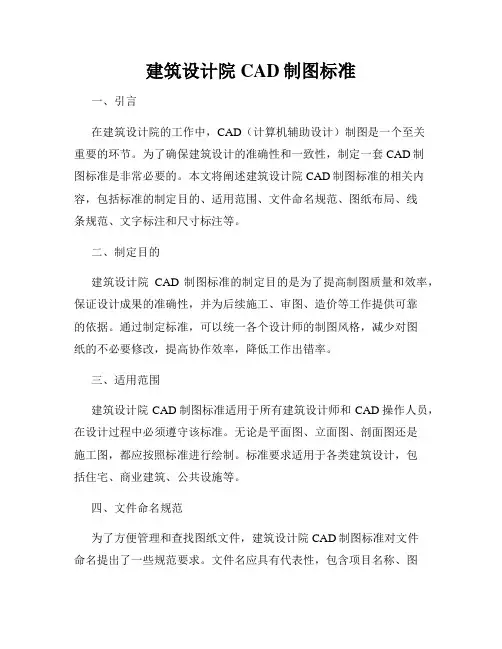 建筑设计院 CAD 制图标准

一、引言

在建筑设计院的工作中，CAD（计算机辅助设计）制图是一个至关重要的环节。为了确保建筑设计的准确性和一致性，制定一套 CAD 制图标准是非常必要的。本文将阐述建筑设计院 CAD 制图标准的相关内容，包括标准的制定目的、适用范围、文件命名规范、图纸布局、线条规范、文字标注和尺寸标注等。

二、制定目的

建筑设计院 CAD 制图标准的制定目的是为了提高制图质量和效率，保证设计成果的准确性，并为后续施工、审图、造价等工作提供可靠的依据。通过制定标准，可以统一各个设计师的制图风格，减少对图纸的不必要修改，提高协作效率，降低工作出错率。

三、适用范围

建筑设计院 CAD 制图标准适用于所有建筑设计师和 CAD 操作人员，在设计过程中必须遵守该标准。无论是平面图、立面图、剖面图还是施工图，都应按照标准进行绘制。标准要求适用于各类建筑设计，包括住宅、商业建筑、公共设施等。

四、文件命名规范

为了方便管理和查找图纸文件，建筑设计院 CAD 制图标准对文件命名提出了一些规范要求。文件名应具有代表性，包含项目名称、图